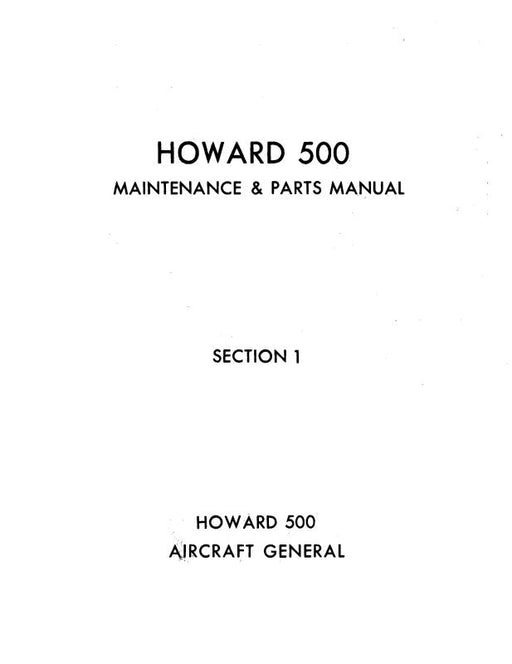 HOWARD 500
MAINTENANCE & PARTS MANUAL

SECTION 1

HOWARD 500
AIRCRAFT GENERAL